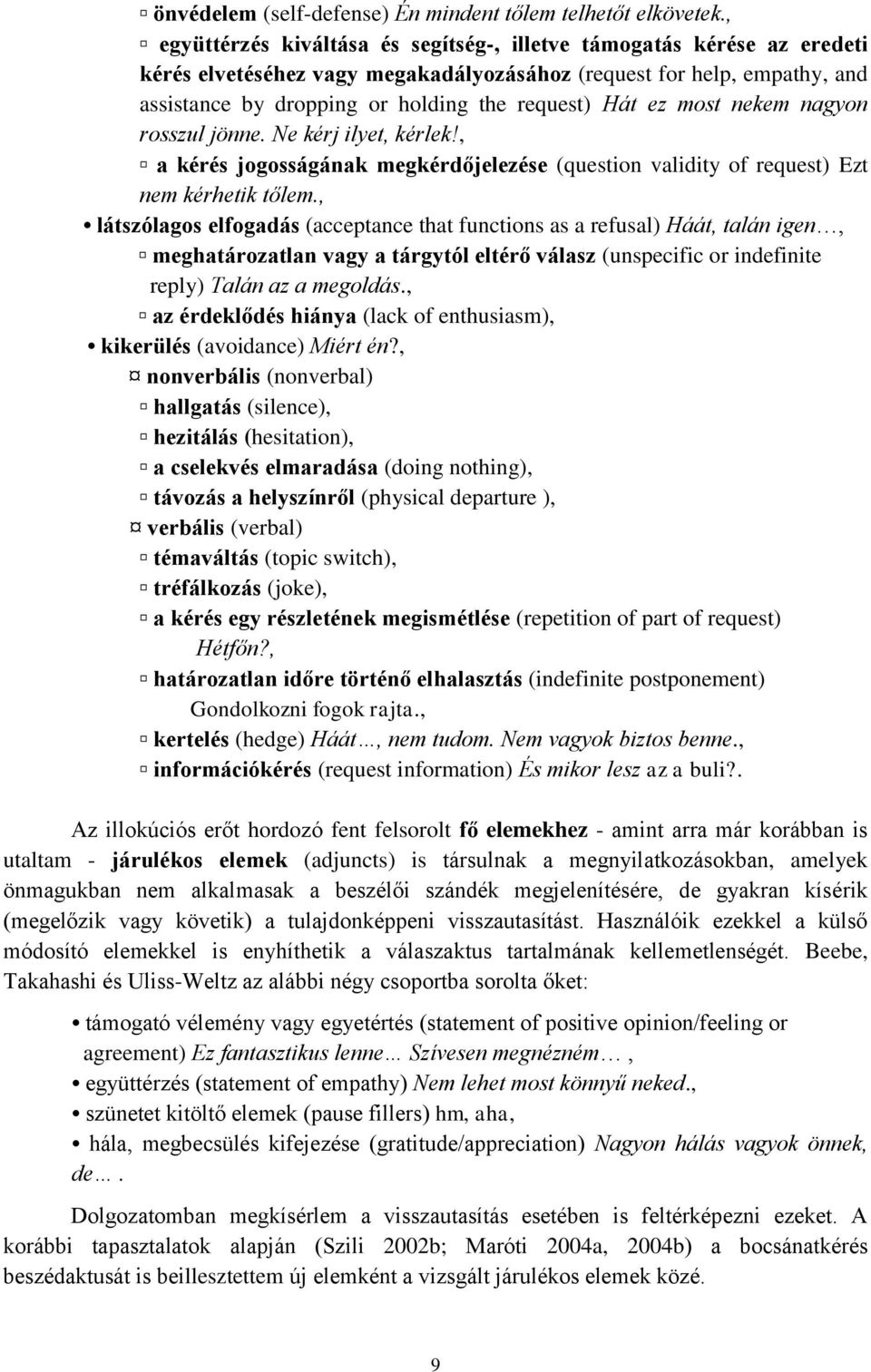 ▫ önvédelem (self-defense) Én mindent tőlem telhetőt elkövetek.,

▫ együttérzés kiváltása és segítség-, illetve támogatás kérése az eredeti kérés elvetéséhez vagy megakadályozásához (request for help, empathy, and assistance by dropping or holding the request) Hát ez most nekem nagyon rosszul jönne. Ne kérj ilyet, kérlek!,

▫ a kérés jogosságának megkérdőjelezése (question validity of request) Ezt nem kérhetik tőlem.,

• látszólagos elfogadás (acceptance that functions as a refusal) Háát, talán igen…,

▫ meghatározatlan vagy a tárgytól eltérő válasz (unspecific or indefinite reply) Talán az a megoldás.,

▫ az érdeklődés hiánya (lack of enthusiasm),

• kikerülés (avoidance) Miért én?,

¤ nonverbális (nonverbal)

▫ hallgatás (silence),

▫ hezitálás (hesitation),

▫ a cselekvés elmaradása (doing nothing),

▫ távozás a helyszínről (physical departure ),

¤ verbális (verbal)

▫ témaváltás (topic switch),

▫ tréfálkozás (joke),

▫ a kérés egy részletének megismétlése (repetition of part of request) Hétfőn?,

▫ határozatlan időre történő elhalasztás (indefinite postponement) Gondolkozni fogok rajta.,

▫ kertelés (hedge) Háát…, nem tudom. Nem vagyok biztos benne.,

▫ információkérés (request information) És mikor lesz az a buli?.

Az illokúciós erőt hordozó fent felsorolt fő elemekhez - amint arra már korábban is utaltam - járulékos elemek (adjuncts) is társulnak a megnyilatkozásokban, amelyek önmagukban nem alkalmasak a beszélői szándék megjelenítésére, de gyakran kísérik (megelőzik vagy követik) a tulajdonképpeni visszautasítást. Használóik ezekkel a külső módosító elemekkel is enyhíthetik a válaszaktus tartalmának kellemetlenségét. Beebe, Takahashi és Uliss-Weltz az alábbi négy csoportba sorolta őket:

• támogató vélemény vagy egyetértés (statement of positive opinion/feeling or agreement) Ez fantasztikus lenne… Szívesen megnézném…,

• együttérzés (statement of empathy) Nem lehet most könnyű neked.,

• szünetet kitöltő elemek (pause fillers) hm, aha,

• hála, megbecsülés kifejezése (gratitude/appreciation) Nagyon hálás vagyok önnek, de….

Dolgozatomban megkísérlem a visszautasítás esetében is feltérképezni ezeket. A korábbi tapasztalatok alapján (Szili 2002b; Maróti 2004a, 2004b) a bocsánatkérés beszédaktusát is beillesztettem új elemként a vizsgált járulékos elemek közé.

9